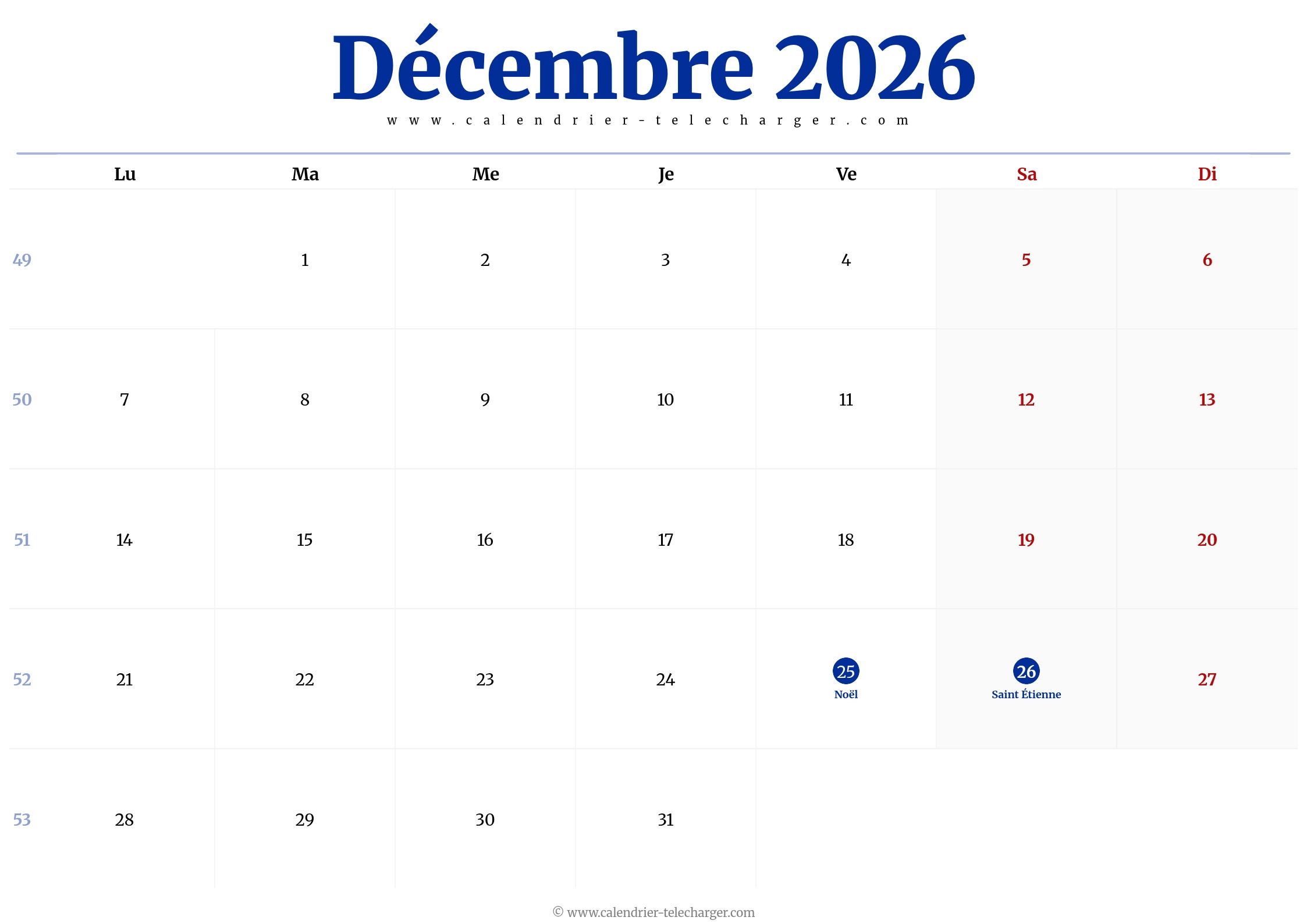 Décembre 2026
www.calendrier-telecharger.com

| | Lu | Ma | Me | Je | Ve | Sa | Di |
|---|---|---|---|---|---|---|---|
| 49 | | 1 | 2 | 3 | 4 | 5 | 6 |
| 50 | 7 | 8 | 9 | 10 | 11 | 12 | 13 |
| 51 | 14 | 15 | 16 | 17 | 18 | 19 | 20 |
| 52 | 21 | 22 | 23 | 24 | 25 Noël | 26 Saint Étienne | 27 |
| 53 | 28 | 29 | 30 | 31 | | | |

© www.calendrier-telecharger.com